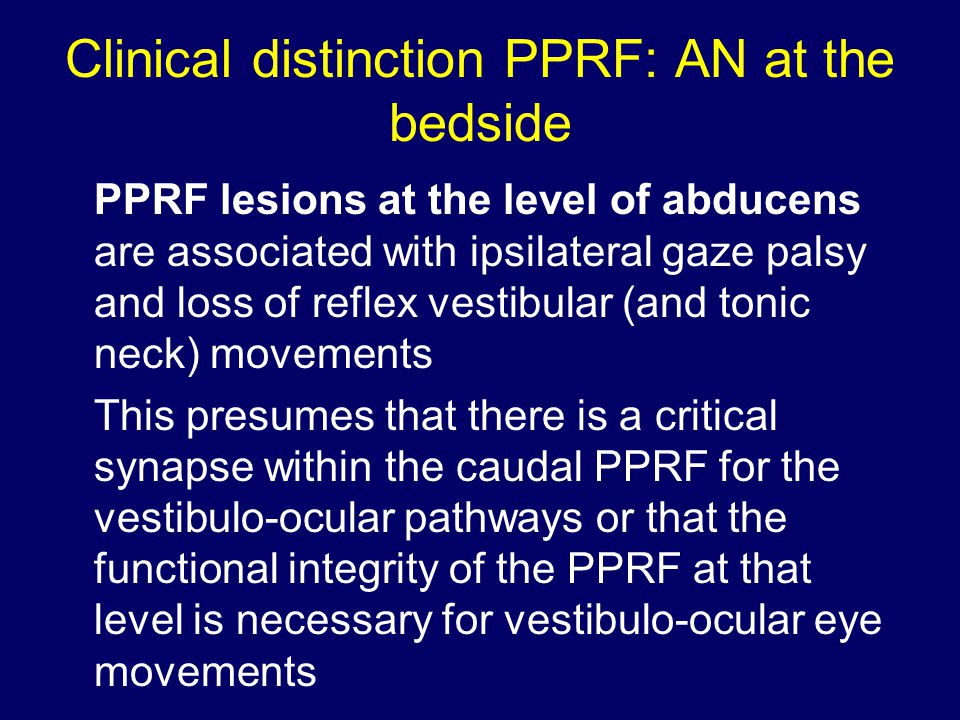 Clinical distinction PPRF: AN at the bedside

PPRF lesions at the level of abducens are associated with ipsilateral gaze palsy and loss of reflex vestibular (and tonic neck) movements

This presumes that there is a critical synapse within the caudal PPRF for the vestibulo-ocular pathways or that the functional integrity of the PPRF at that level is necessary for vestibulo-ocular eye movements